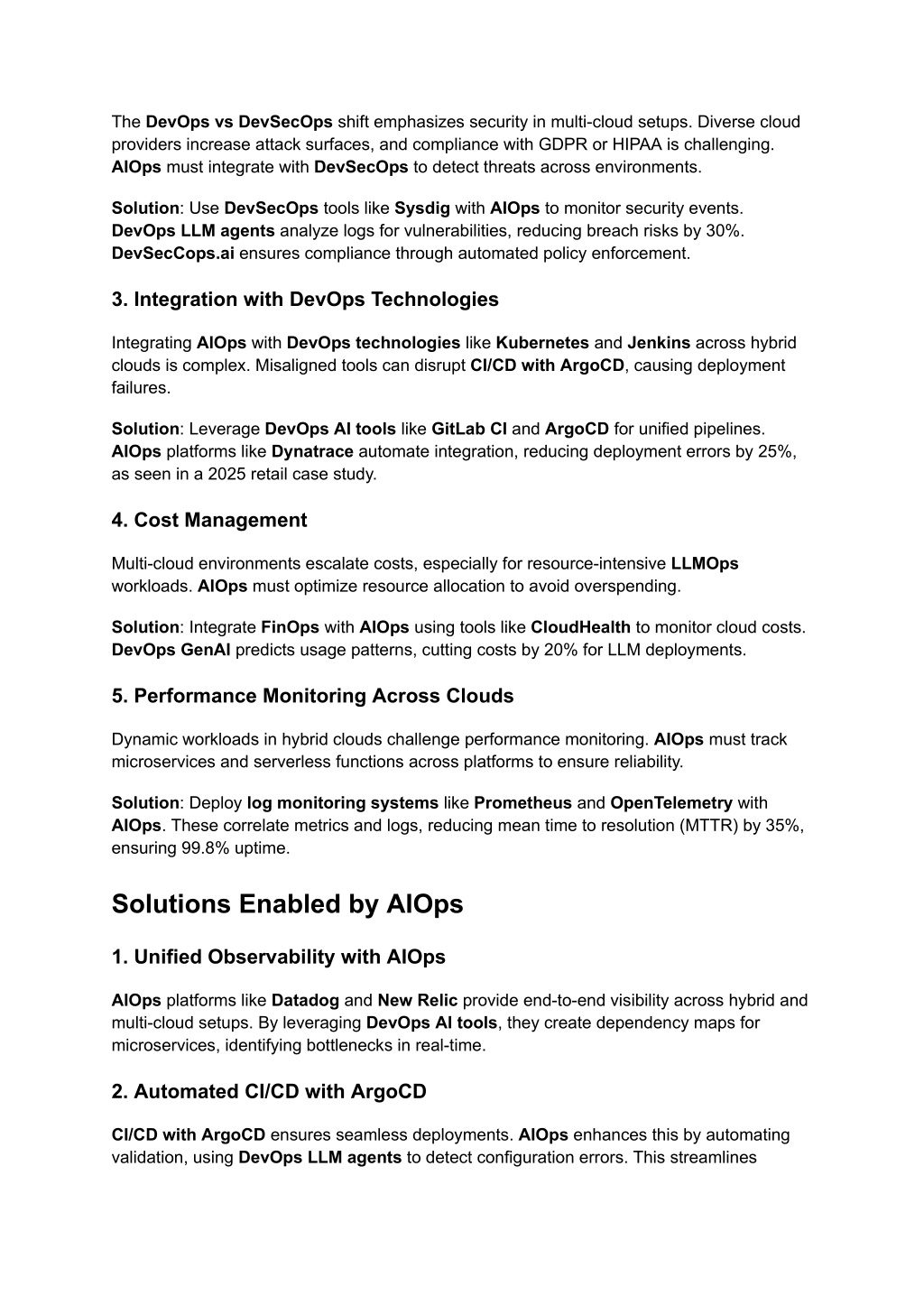 The DevOps vs DevSecOps shift emphasizes security in multi-cloud setups. Diverse cloud providers increase attack surfaces, and compliance with GDPR or HIPAA is challenging. AIOps must integrate with DevSecOps to detect threats across environments.

Solution: Use DevSecOps tools like Sysdig with AIOps to monitor security events. DevOps LLM agents analyze logs for vulnerabilities, reducing breach risks by 30%. DevSecCops.ai ensures compliance through automated policy enforcement.

3. Integration with DevOps Technologies

Integrating AIOps with DevOps technologies like Kubernetes and Jenkins across hybrid clouds is complex. Misaligned tools can disrupt CI/CD with ArgoCD, causing deployment failures.

Solution: Leverage DevOps AI tools like GitLab CI and ArgoCD for unified pipelines. AIOps platforms like Dynatrace automate integration, reducing deployment errors by 25%, as seen in a 2025 retail case study.

4. Cost Management

Multi-cloud environments escalate costs, especially for resource-intensive LLMOps workloads. AIOps must optimize resource allocation to avoid overspending.

Solution: Integrate FinOps with AIOps using tools like CloudHealth to monitor cloud costs. DevOps GenAI predicts usage patterns, cutting costs by 20% for LLM deployments.

5. Performance Monitoring Across Clouds

Dynamic workloads in hybrid clouds challenge performance monitoring. AIOps must track microservices and serverless functions across platforms to ensure reliability.

Solution: Deploy log monitoring systems like Prometheus and OpenTelemetry with AIOps. These correlate metrics and logs, reducing mean time to resolution (MTTR) by 35%, ensuring 99.8% uptime.

Solutions Enabled by AIOps

1. Unified Observability with AIOps

AIOps platforms like Datadog and New Relic provide end-to-end visibility across hybrid and multi-cloud setups. By leveraging DevOps AI tools, they create dependency maps for microservices, identifying bottlenecks in real-time.

2. Automated CI/CD with ArgoCD

CI/CD with ArgoCD ensures seamless deployments. AIOps enhances this by automating validation, using DevOps LLM agents to detect configuration errors. This streamlines